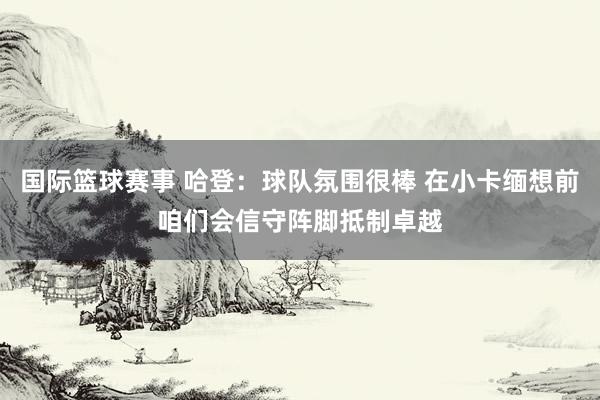 国际篮球赛事 哈登：球队氛围很棒 在小卡缅想前咱们会信守阵脚抵制卓越